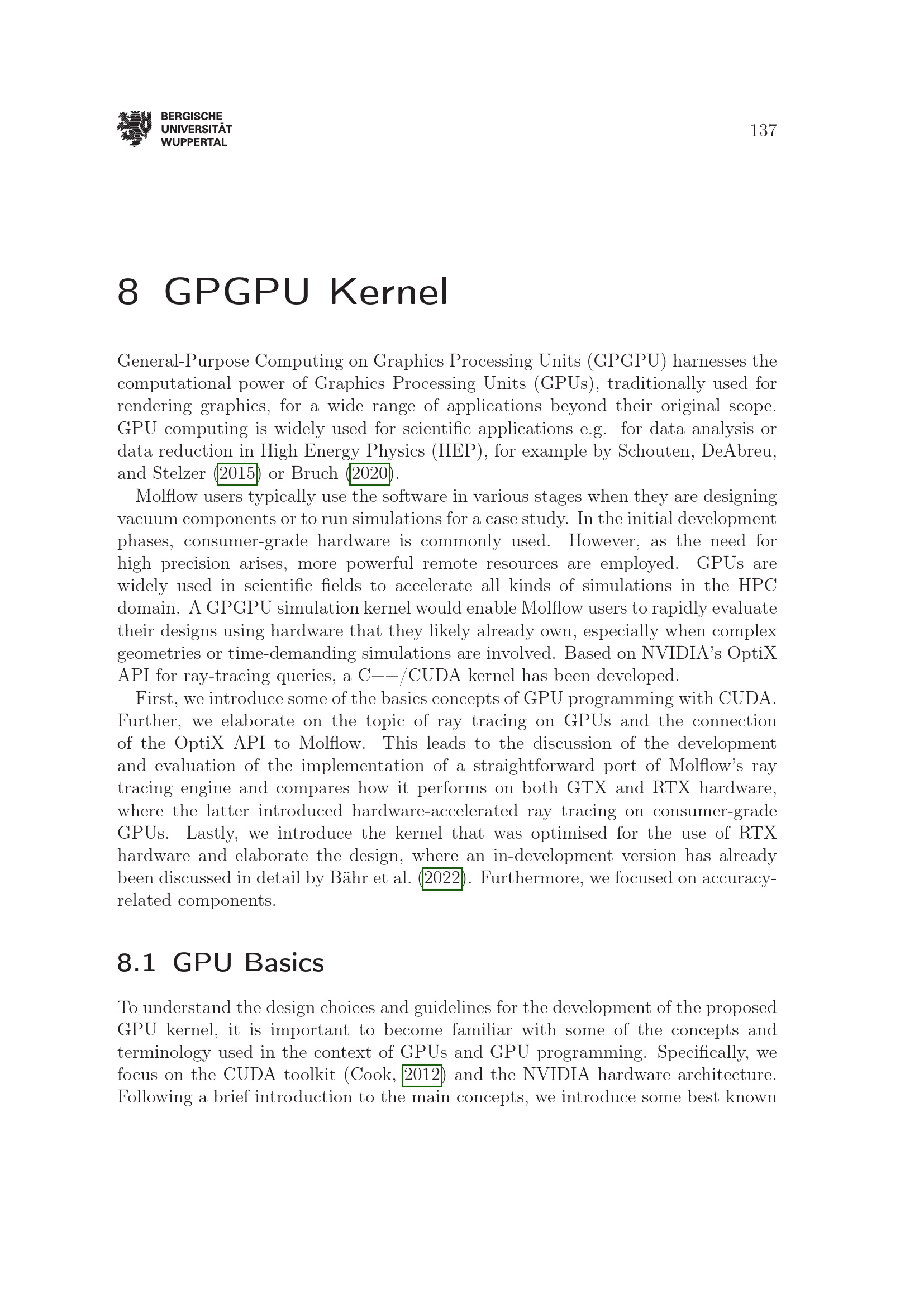 BERGISCHE
UNIVERSITÄT
WUPPERTAL

137

8 GPGPU Kernel

General-Purpose Computing on Graphics Processing Units (GPGPU) harnesses the computational power of Graphics Processing Units (GPUs), traditionally used for rendering graphics, for a wide range of applications beyond their original scope. GPU computing is widely used for scientific applications e.g. for data analysis or data reduction in High Energy Physics (HEP), for example by Schouten, DeAbreu, and Stelzer (2015) or Bruch (2020).

Molflow users typically use the software in various stages when they are designing vacuum components or to run simulations for a case study. In the initial development phases, consumer-grade hardware is commonly used. However, as the need for high precision arises, more powerful remote resources are employed. GPUs are widely used in scientific fields to accelerate all kinds of simulations in the HPC domain. A GPGPU simulation kernel would enable Molflow users to rapidly evaluate their designs using hardware that they likely already own, especially when complex geometries or time-demanding simulations are involved. Based on NVIDIA's OptiX API for ray-tracing queries, a C++/CUDA kernel has been developed.

First, we introduce some of the basics concepts of GPU programming with CUDA. Further, we elaborate on the topic of ray tracing on GPUs and the connection of the OptiX API to Molflow. This leads to the discussion of the development and evaluation of the implementation of a straightforward port of Molflow's ray tracing engine and compares how it performs on both GTX and RTX hardware, where the latter introduced hardware-accelerated ray tracing on consumer-grade GPUs. Lastly, we introduce the kernel that was optimised for the use of RTX hardware and elaborate the design, where an in-development version has already been discussed in detail by Bähr et al. (2022). Furthermore, we focused on accuracy-related components.

8.1 GPU Basics

To understand the design choices and guidelines for the development of the proposed GPU kernel, it is important to become familiar with some of the concepts and terminology used in the context of GPUs and GPU programming. Specifically, we focus on the CUDA toolkit (Cook, 2012) and the NVIDIA hardware architecture. Following a brief introduction to the main concepts, we introduce some best known